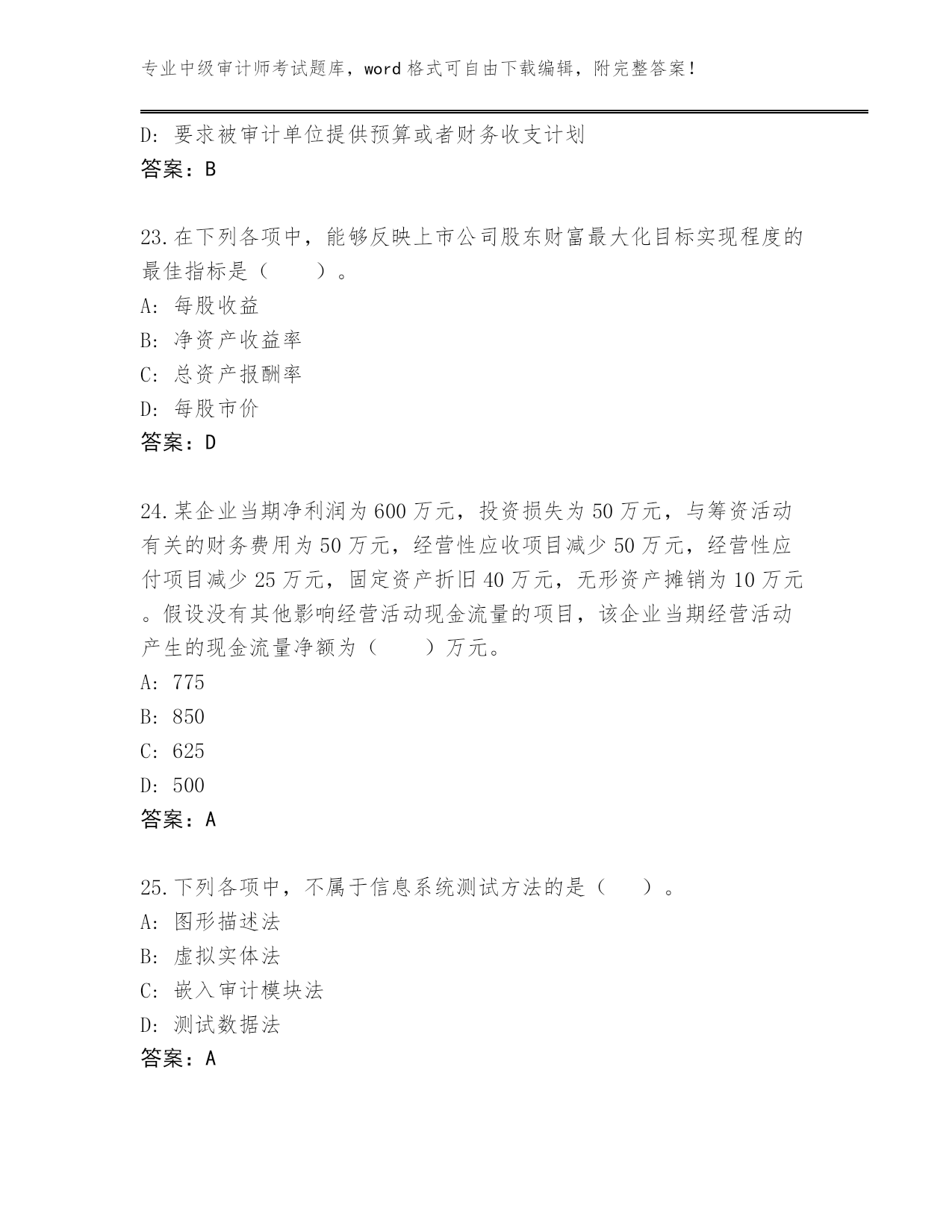 专业中级审计师考试题库，word 格式可自由下载编辑，附完整答案！

D: 要求被审计单位提供预算或者财务收支计划
答案：B

23.在下列各项中，能够反映上市公司股东财富最大化目标实现程度的最佳指标是（　　）。
A: 每股收益
B: 净资产收益率
C: 总资产报酬率
D: 每股市价
答案：D

24.某企业当期净利润为 600 万元，投资损失为 50 万元，与筹资活动有关的财务费用为 50 万元，经营性应收项目减少 50 万元，经营性应付项目减少 25 万元，固定资产折旧 40 万元，无形资产摊销为 10 万元。假设没有其他影响经营活动现金流量的项目，该企业当期经营活动产生的现金流量净额为（　　）万元。
A: 775
B: 850
C: 625
D: 500
答案：A

25.下列各项中，不属于信息系统测试方法的是（　　）。
A: 图形描述法
B: 虚拟实体法
C: 嵌入审计模块法
D: 测试数据法
答案：A